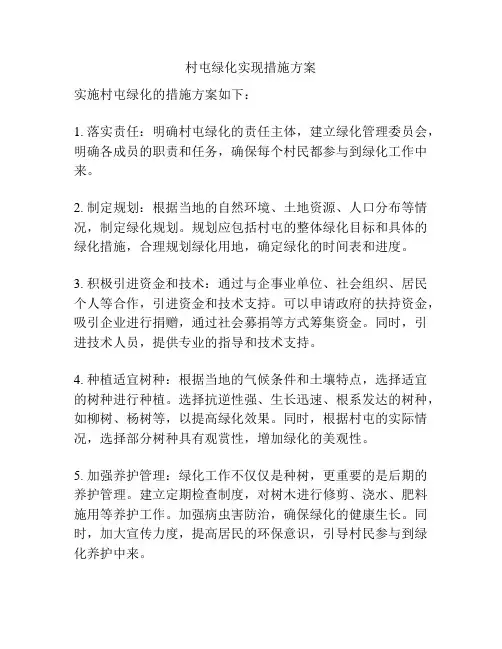 村屯绿化实现措施方案

实施村屯绿化的措施方案如下：

1. 落实责任：明确村屯绿化的责任主体，建立绿化管理委员会，明确各成员的职责和任务，确保每个村民都参与到绿化工作中来。

2. 制定规划：根据当地的自然环境、土地资源、人口分布等情况，制定绿化规划。规划应包括村屯的整体绿化目标和具体的绿化措施，合理规划绿化用地，确定绿化的时间表和进度。

3. 积极引进资金和技术：通过与企事业单位、社会组织、居民个人等合作，引进资金和技术支持。可以申请政府的扶持资金，吸引企业进行捐赠，通过社会募捐等方式筹集资金。同时，引进技术人员，提供专业的指导和技术支持。

4. 种植适宜树种：根据当地的气候条件和土壤特点，选择适宜的树种进行种植。选择抗逆性强、生长迅速、根系发达的树种，如柳树、杨树等，以提高绿化效果。同时，根据村屯的实际情况，选择部分树种具有观赏性，增加绿化的美观性。

5. 加强养护管理：绿化工作不仅仅是种树，更重要的是后期的养护管理。建立定期检查制度，对树木进行修剪、浇水、肥料施用等养护工作。加强病虫害防治，确保绿化的健康生长。同时，加大宣传力度，提高居民的环保意识，引导村民参与到绿化养护中来。